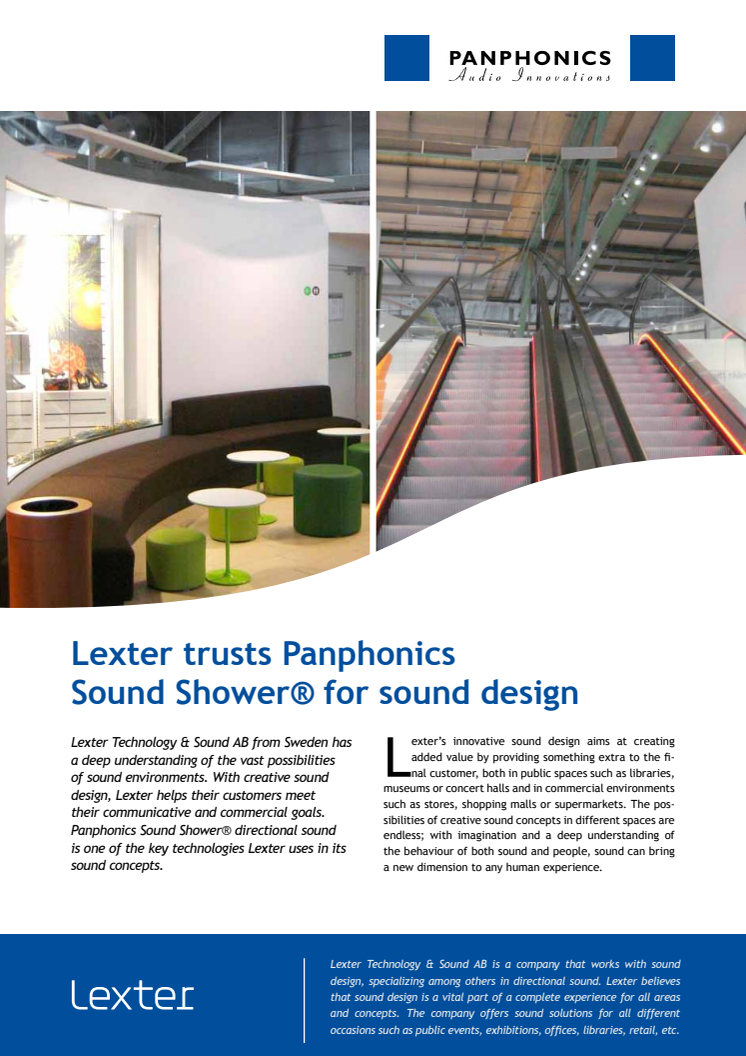 PANPHONICS
Audio Innovations

Lexter trusts Panphonics Sound Shower® for sound design

Lexter Technology & Sound AB from Sweden has a deep understanding of the vast possibilities of sound environments. With creative sound design, Lexter helps their customers meet their communicative and commercial goals. Panphonics Sound Shower® directional sound is one of the key technologies Lexter uses in its sound concepts.

Lexter's innovative sound design aims at creating added value by providing something extra to the final customer, both in public spaces such as libraries, museums or concert halls and in commercial environments such as stores, shopping malls or supermarkets. The possibilities of creative sound concepts in different spaces are endless; with imagination and a deep understanding of the behaviour of both sound and people, sound can bring a new dimension to any human experience.

Lexter

Lexter Technology & Sound AB is a company that works with sound design, specializing among others in directional sound. Lexter believes that sound design is a vital part of a complete experience for all areas and concepts. The company offers sound solutions for all different occasions such as public events, exhibitions, offices, libraries, retail, etc.